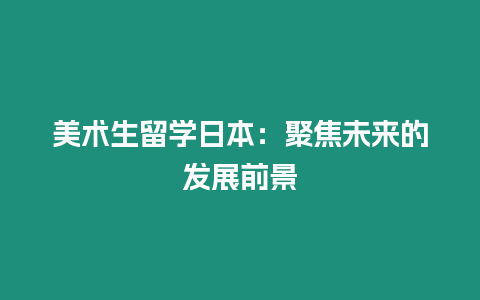 美术生留学日本：聚焦未来的发展前景